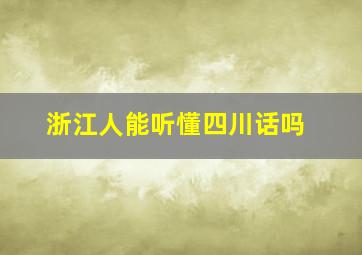 浙江人能听懂四川话吗